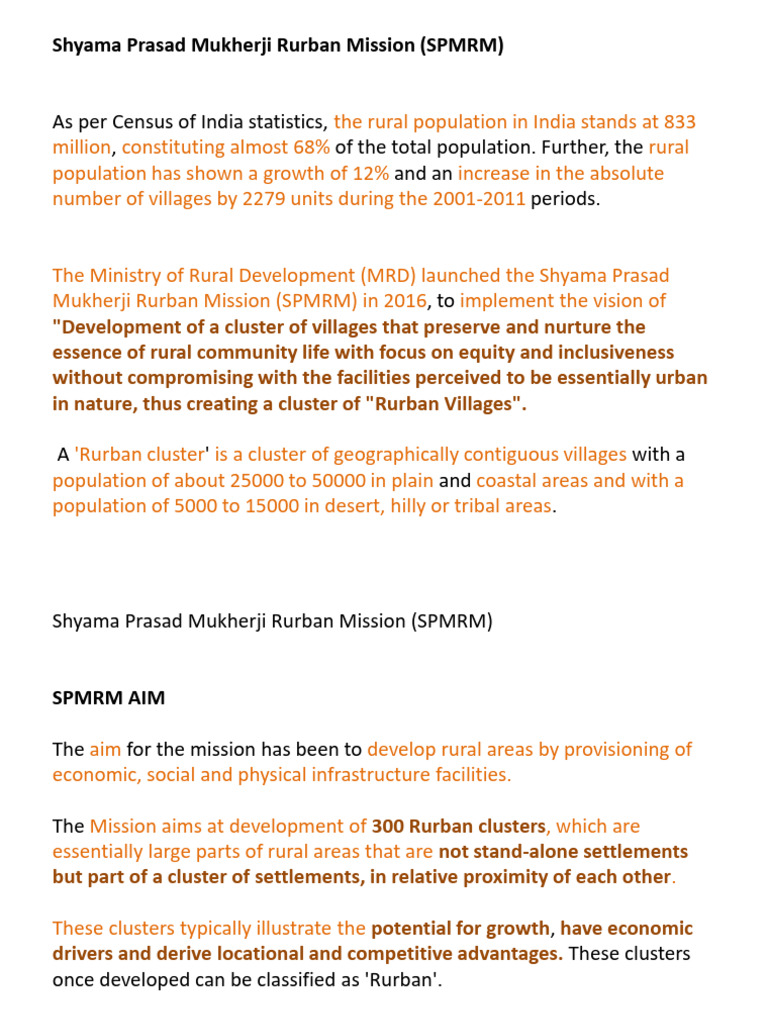 Shyama Prasad Mukherji Rurban Mission (SPMRM)

As per Census of India statistics, the rural population in India stands at 833 million, constituting almost 68% of the total population. Further, the rural population has shown a growth of 12% and an increase in the absolute number of villages by 2279 units during the 2001-2011 periods.

The Ministry of Rural Development (MRD) launched the Shyama Prasad Mukherji Rurban Mission (SPMRM) in 2016, to implement the vision of "Development of a cluster of villages that preserve and nurture the essence of rural community life with focus on equity and inclusiveness without compromising with the facilities perceived to be essentially urban in nature, thus creating a cluster of "Rurban Villages".

A 'Rurban cluster' is a cluster of geographically contiguous villages with a population of about 25000 to 50000 in plain and coastal areas and with a population of 5000 to 15000 in desert, hilly or tribal areas.

Shyama Prasad Mukherji Rurban Mission (SPMRM)

SPMRM AIM

The aim for the mission has been to develop rural areas by provisioning of economic, social and physical infrastructure facilities.

The Mission aims at development of 300 Rurban clusters, which are essentially large parts of rural areas that are not stand-alone settlements but part of a cluster of settlements, in relative proximity of each other.

These clusters typically illustrate the potential for growth, have economic drivers and derive locational and competitive advantages. These clusters once developed can be classified as 'Rurban'.